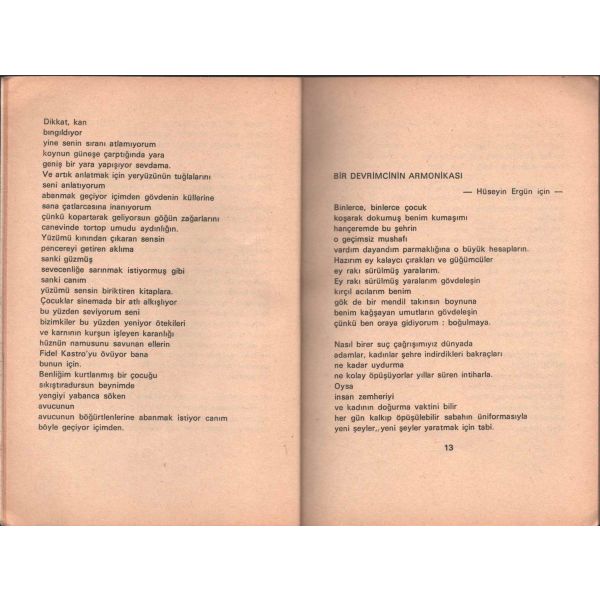 Dikkat, kan
bıngıldıyor
yine senin sıranı atlamıyorum
koynun güneşe çarptığında yara
geniş bir yara yapışıyor sevdama.
Ve artık anlatmak için yeryüzünün tuğlalarını
seni anlatıyorum
abanmak geçiyor içimden gövdenin küllerine
sana çatlarcasına inanıyorum
çünkü kopartarak geliyorsun göğün zağarlarını
canevinde tortop umudu aydınlığın.
Yüzümü kınından çıkaran sensin
pencereyi getiren aklıma
sanki güzmüş
sevecenliğe sarınmak istiyormuş gibi
sanki canım
yüzümü sensin biriktiren kitaplara.
Çocuklar sinemada bir atlı alkışlıyor
bu yüzden seviyorum seni
bizimkiler bu yüzden yeniyor ötekileri
ve karnının kurşun işleyen karanlığı
hüznün namusunu savunan ellerin
Fidel Kastro'yu övüyor bana
bunun için.
Benliğim kurtlanmış bir çocuğu
sıkıştıradursun beynimde
yengiyi yabanca söken
avucunun
avucunun böğürtlenlerine abanmak istiyor canım
böyle geçiyor içimden.

BİR DEVRİMCİNİN ARMONİKASI

— Hüseyin Ergün için —

Binlerce, binlerce çocuk
koşarak dokumuş benim kumaşımı
hançeremde bu şehrin
o geçimsiz mushafı
vardım dayandım parmaklığına o büyük hesapların.
Hazırım ey kalaycı çırakları ve güğümcüler
ey rakı sürülmüş yaralarım.
Ey rakı sürülmüş yaralarım gövdeleşin
kırçıl acılarım benim
gök de bir mendil takınsın boynuna
benim kağşayan umutların gövdeleşin
çünkü ben oraya gidiyorum : boğulmaya.

Nasıl birer suç çağrışımıyız dünyada
adamlar, kadınlar şehre indirdikleri bakraçları
ne kadar uydurma
ne kolay öpüşüyorlar yıllar süren intiharla.
Oysa
insan zemheriyi
ve kadının doğurma vaktini bilir
her gün kalkıp öpüşülebilir sabahın üniformasıyla
yeni şeyler,,yeni şeyler yaratmak için tabi.

13